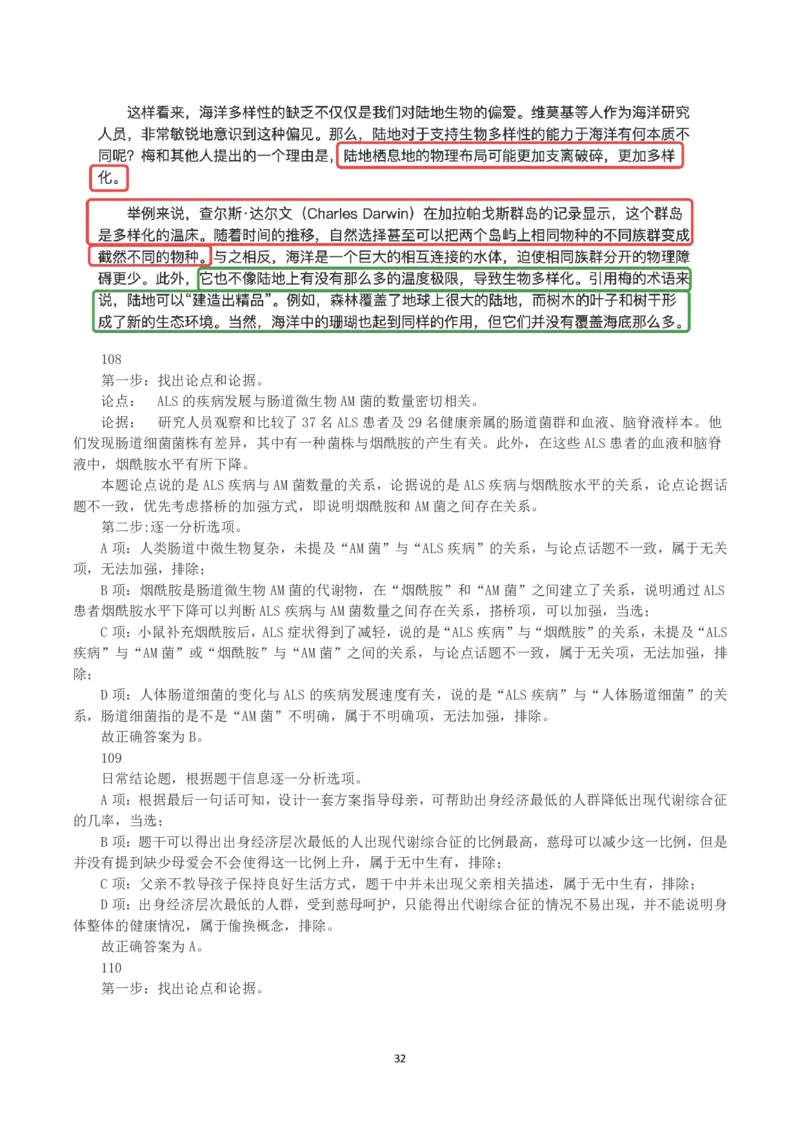 这样看来，海洋多样性的缺乏不仅仅是我们对陆地生物的偏爱。维莫基等人作为海洋研究人员，非常敏锐地意识到这种偏见。那么，陆地对于支持生物多样性的能力于海洋有何本质不同呢？梅和其他人提出的一个理由是，陆地栖息地的物理布局可能更加支离破碎，更加多样化。

举例来说，查尔斯·达尔文（Charles Darwin）在加拉帕戈斯群岛的记录显示，这个群岛是多样化的温床。随着时间的推移，自然选择甚至可以把两个岛屿上相同物种的不同族群变成截然不同的物种。与之相反，海洋是一个巨大的相互连接的水体，迫使相同族群分开的物理障碍更少。此外，它也不像陆地上有没有那么多的温度极限，导致生物多样化。引用梅的术语来说，陆地可以“建造出精品”。例如，森林覆盖了地球上很大的陆地，而树木的叶子和树干形成了新的生态环境。当然，海洋中的珊瑚也起到同样的作用，但它们并没有覆盖海底那么多。

108
第一步：找出论点和论据。
论点： ALS 的疾病发展与肠道微生物 AM 菌的数量密切相关。
论据： 研究人员观察和比较了 37 名 ALS 患者及 29 名健康亲属的肠道菌群和血液、脑脊液样本。他们发现肠道细菌菌株有差异，其中有一种菌株与烟酰胺的产生有关。此外，在这些 ALS 患者的血液和脑脊液中，烟酰胺水平有所下降。
本题论点说的是 ALS 疾病与 AM 菌数量的关系，论据说的是 ALS 疾病与烟酰胺水平的关系，论点论据话题不一致，优先考虑搭桥的加强方式，即说明烟酰胺和 AM 菌之间存在关系。
第二步:逐一分析选项。
A 项：人类肠道中微生物复杂，未提及“AM 菌”与“ALS 疾病”的关系，与论点话题不一致，属于无关项，无法加强，排除；
B 项：烟酰胺是肠道微生物 AM 菌的代谢物，在“烟酰胺”和“AM 菌”之间建立了关系，说明通过 ALS 患者烟酰胺水平下降可以判断 ALS 疾病与 AM 菌数量之间存在关系，搭桥项，可以加强，当选；
C 项：小鼠补充烟酰胺后，ALS 症状得到了减轻，说的是“ALS 疾病”与“烟酰胺”的关系，未提及“ALS 疾病”与“AM 菌”或“烟酰胺”与“AM 菌”之间的关系，与论点话题不一致，属于无关项，无法加强，排除；
D 项：人体肠道细菌的变化与 ALS 的疾病发展速度有关，说的是“ALS 疾病”与“人体肠道细菌”的关系，肠道细菌指的是不是“AM 菌”不明确，属于不明确项，无法加强，排除。
故正确答案为 B。
109
日常结论题，根据题干信息逐一分析选项。
A 项：根据最后一句话可知，设计一套方案指导母亲，可帮助出身经济最低的人群降低出现代谢综合征的几率，当选；
B 项：题干可以得出出身经济层次最低的人出现代谢综合征的比例最高，慈母可以减少这一比例，但是并没有提到缺少母爱会不会使得这一比例上升，属于无中生有，排除；
C 项：父亲不教导孩子保持良好生活方式，题干中并未出现父亲相关描述，属于无中生有，排除；
D 项：出身经济层次最低的人群，受到慈母呵护，只能得出代谢综合征的情况不易出现，并不能说明身体整体的健康情况，属于偷换概念，排除。
故正确答案为 A。
110
第一步：找出论点和论据。

32